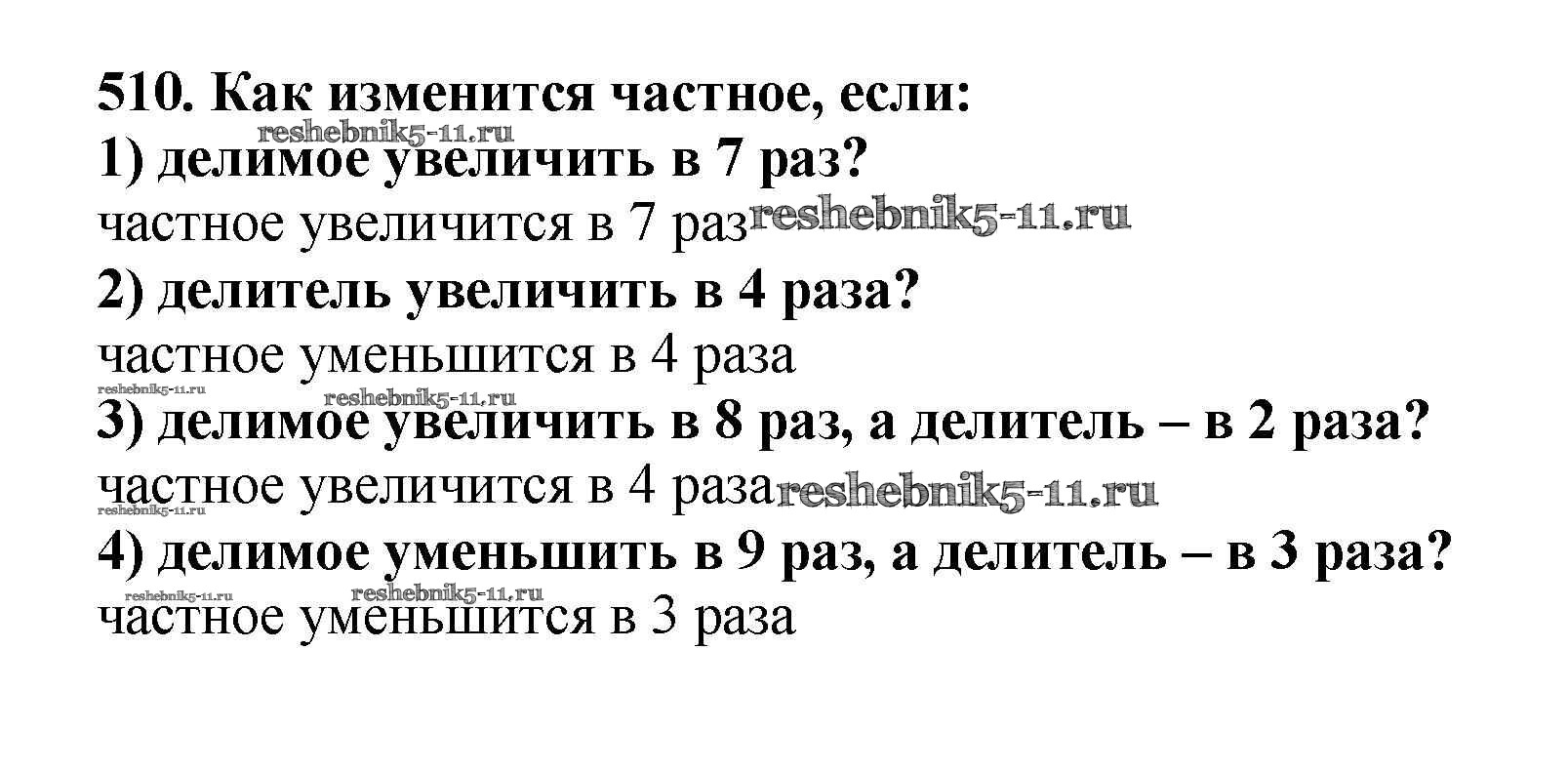 510. Как изменится частное, если:
1) делимое увеличить в 7 раз?
частное увеличится в 7 раз
2) делитель увеличить в 4 раза?
частное уменьшится в 4 раза
3) делимое увеличить в 8 раз, а делитель – в 2 раза?
частное увеличится в 4 раза
4) делимое уменьшить в 9 раз, а делитель – в 3 раза?
частное уменьшится в 3 раза

reshebnik5-11.ru